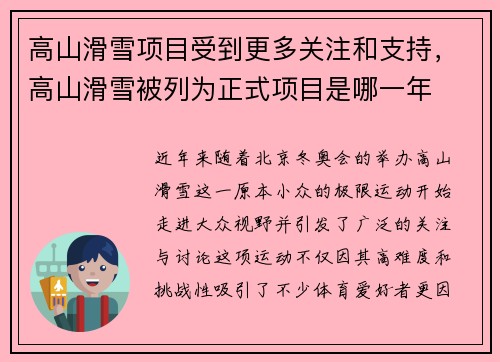 高山滑雪项目受到更多关注和支持，高山滑雪被列为正式项目是哪一年

近年来随着北京冬奥会的举办高山滑雪这一原本小众的极限运动开始走进大众视野并引发了广泛的关注与讨论这项运动不仅因其高难度和挑战性吸引了不少体育爱好者更因